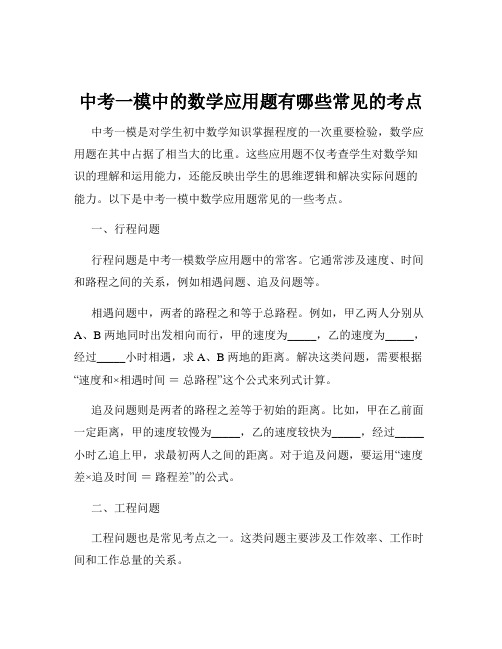 中考一模中的数学应用题有哪些常见的考点

中考一模是对学生初中数学知识掌握程度的一次重要检验，数学应用题在其中占据了相当大的比重。这些应用题不仅考查学生对数学知识的理解和运用能力，还能反映出学生的思维逻辑和解决实际问题的能力。以下是中考一模中数学应用题常见的一些考点。

一、行程问题

行程问题是中考一模数学应用题中的常客。它通常涉及速度、时间和路程之间的关系，例如相遇问题、追及问题等。

相遇问题中，两者的路程之和等于总路程。例如，甲乙两人分别从 A、B 两地同时出发相向而行，甲的速度为_____，乙的速度为_____，经过_____小时相遇，求 A、B 两地的距离。解决这类问题，需要根据“速度和×相遇时间 = 总路程”这个公式来列式计算。

追及问题则是两者的路程之差等于初始的距离。比如，甲在乙前面一定距离，甲的速度较慢为_____，乙的速度较快为_____，经过_____小时乙追上甲，求最初两人之间的距离。对于追及问题，要运用“速度差×追及时间 = 路程差”的公式。

二、工程问题

工程问题也是常见考点之一。这类问题主要涉及工作效率、工作时间和工作总量的关系。